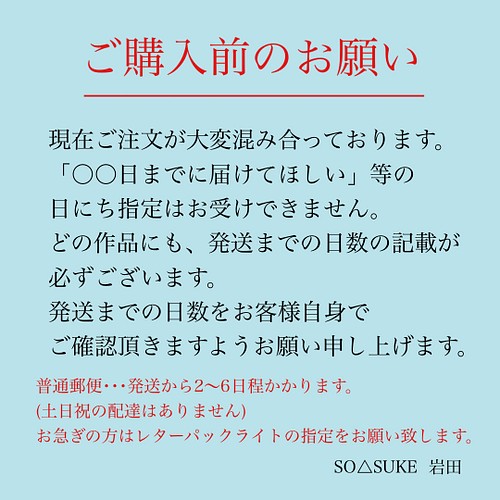 ご購入前のお願い

現在ご注文が大変混み合っております。
「○○日までに届けてほしい」等の
日にち指定はお受けできません。
どの作品にも、発送までの日数の記載が
必ずございます。
発送までの日数をお客様自身で
ご確認頂きますようお願い申し上げます。

普通郵便・・・発送から2〜6日程かかります。
(土日祝の配達はありません)
お急ぎの方はレターパックライトの指定をお願い致します。

SO△SUKE　岩田